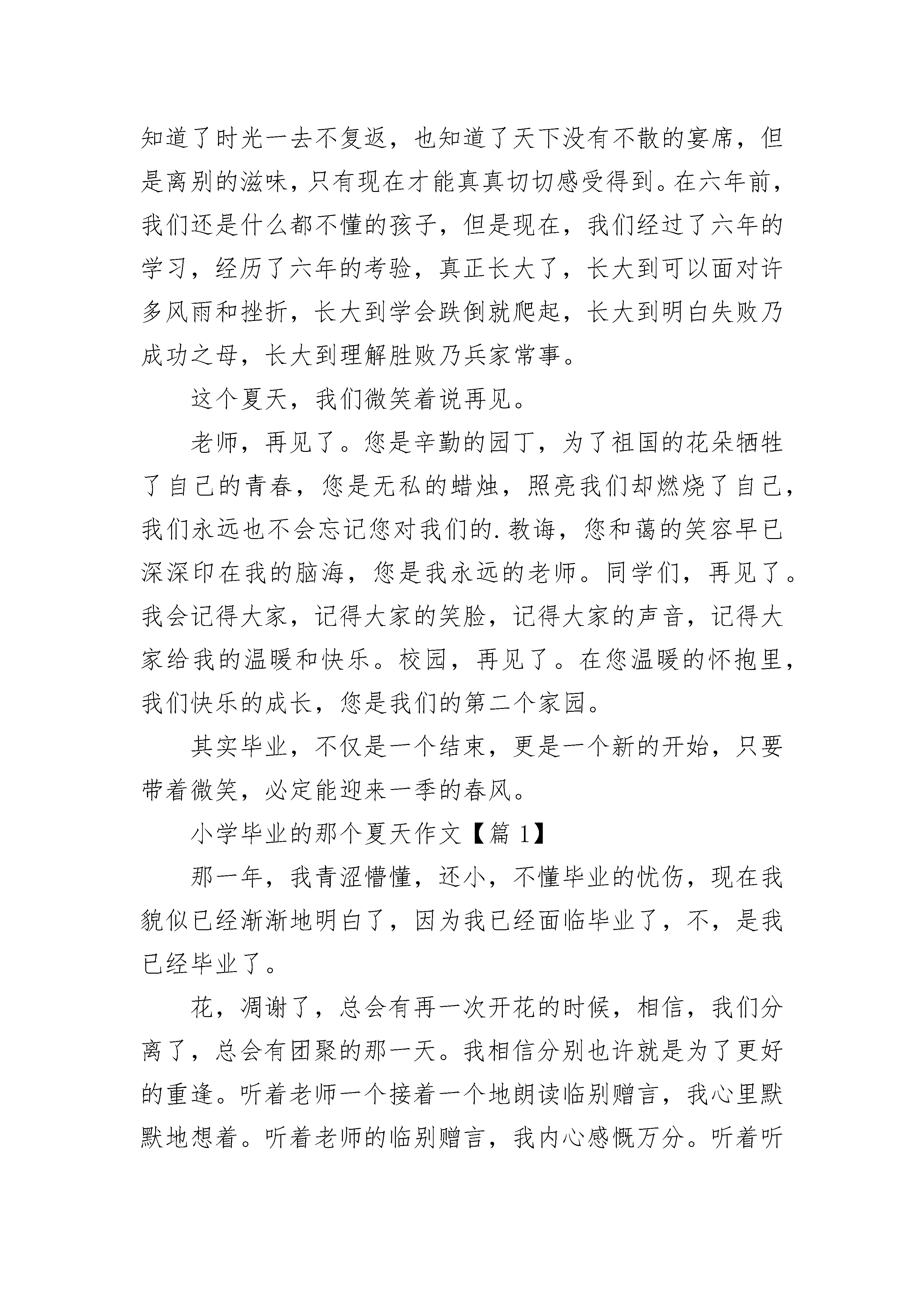 知道了时光一去不复返，也知道了天下没有不散的宴席，但是离别的滋味，只有现在才能真真切切感受得到。在六年前，我们还是什么都不懂的孩子，但是现在，我们经过了六年的学习，经历了六年的考验，真正长大了，长大到可以面对许多风雨和挫折，长大到学会跌倒就爬起，长大到明白失败乃成功之母，长大到理解胜败乃兵家常事。

这个夏天，我们微笑着说再见。

老师，再见了。您是辛勤的园丁，为了祖国的花朵牺牲了自己的青春，您是无私的蜡烛，照亮我们却燃烧了自己，我们永远也不会忘记您对我们的.教诲，您和蔼的笑容早已深深印在我的脑海，您是我永远的老师。同学们，再见了。我会记得大家，记得大家的笑脸，记得大家的声音，记得大家给我的温暖和快乐。校园，再见了。在您温暖的怀抱里，我们快乐的成长，您是我们的第二个家园。

其实毕业，不仅是一个结束，更是一个新的开始，只要带着微笑，必定能迎来一季的春风。

小学毕业的那个夏天作文【篇 1】

那一年，我青涩懵懂，还小，不懂毕业的忧伤，现在我貌似已经渐渐地明白了，因为我已经面临毕业了，不，是我已经毕业了。

花，凋谢了，总会有再一次开花的时候，相信，我们分离了，总会有团聚的那一天。我相信分别也许就是为了更好的重逢。听着老师一个接着一个地朗读临别赠言，我心里默默地想着。听着老师的临别赠言，我内心感慨万分。听着听